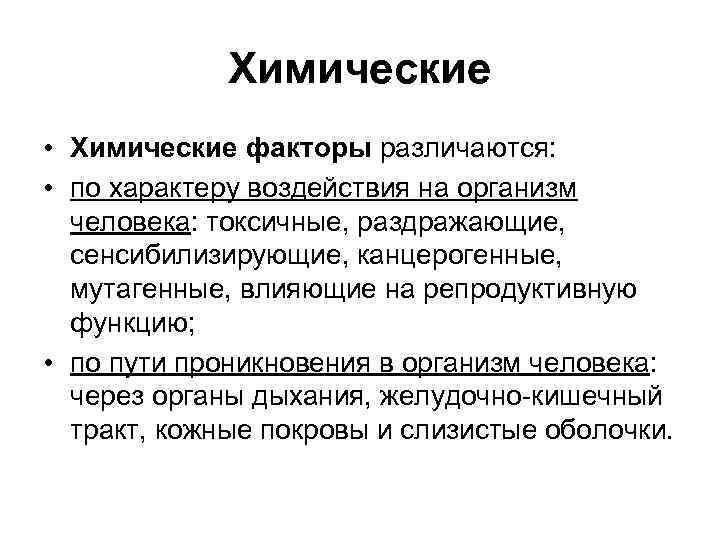 Химические

• Химические факторы различаются:

• по характеру воздействия на организм человека: токсичные, раздражающие, сенсибилизирующие, канцерогенные, мутагенные, влияющие на репродуктивную функцию;

• по пути проникновения в организм человека: через органы дыхания, желудочно-кишечный тракт, кожные покровы и слизистые оболочки.